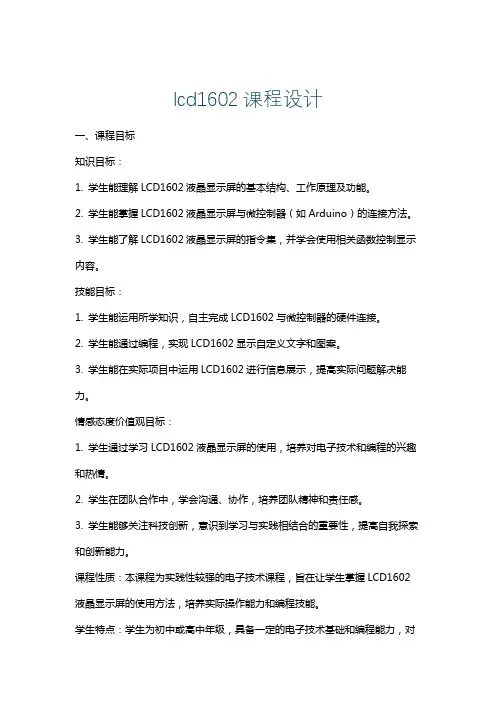 lcd1602 课程设计

一、课程目标

知识目标：

1. 学生能理解 LCD1602 液晶显示屏的基本结构、工作原理及功能。

2. 学生能掌握 LCD1602 液晶显示屏与微控制器（如 Arduino）的连接方法。

3. 学生能了解 LCD1602 液晶显示屏的指令集，并学会使用相关函数控制显示内容。

技能目标：

1. 学生能运用所学知识，自主完成 LCD1602 与微控制器的硬件连接。

2. 学生能通过编程，实现 LCD1602 显示自定义文字和图案。

3. 学生能在实际项目中运用 LCD1602 进行信息展示，提高实际问题解决能力。

情感态度价值观目标：

1. 学生通过学习 LCD1602 液晶显示屏的使用，培养对电子技术和编程的兴趣和热情。

2. 学生在团队合作中，学会沟通、协作，培养团队精神和责任感。

3. 学生能够关注科技创新，意识到学习与实践相结合的重要性，提高自我探索和创新能力。

课程性质：本课程为实践性较强的电子技术课程，旨在让学生掌握 LCD1602 液晶显示屏的使用方法，培养实际操作能力和编程技能。

学生特点：学生为初中或高中年级，具备一定的电子技术基础和编程能力，对